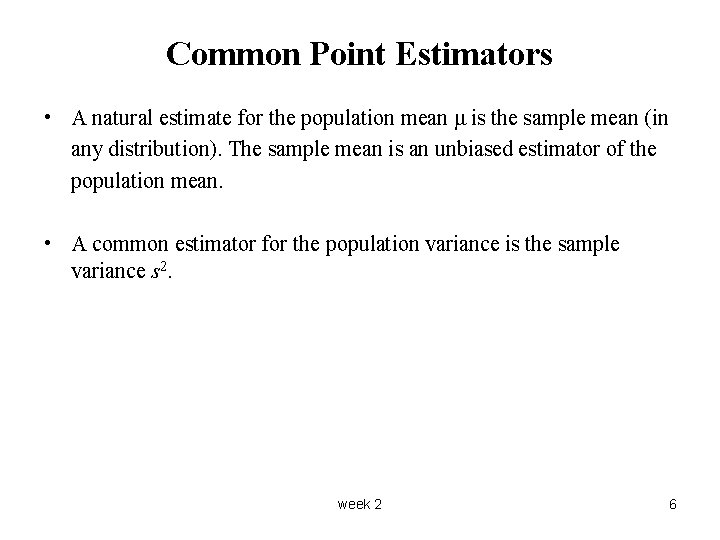 Common Point Estimators

• A natural estimate for the population mean $\mu$ is the sample mean (in any distribution). The sample mean is an unbiased estimator of the population mean.

• A common estimator for the population variance is the sample variance $s^2$.

week 2

6